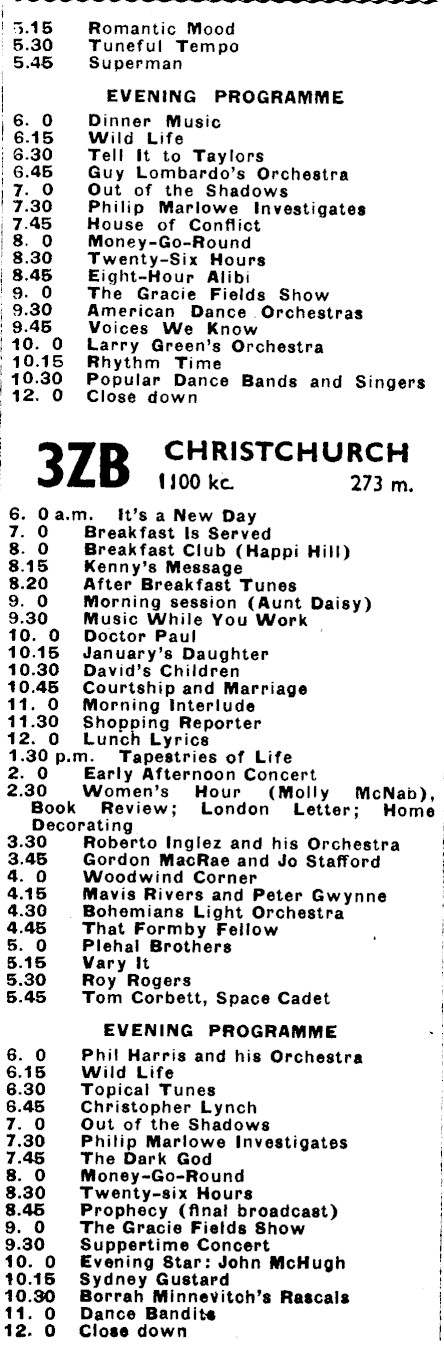 5.15 Romantic Mood
5.30 Tuneful Tempo
5.45 Superman

EVENING PROGRAMME

6. 0 Dinner Music
6.15 Wild Life
6.30 Tell It to Taylors
6.45 Guy Lombardo's Orchestra
7. 0 Out of the Shadows
7.30 Philip Marlowe Investigates
7.45 House of Conflict
8. 0 Money-Go-Round
8.30 Twenty-Six Hours
8.45 Eight-Hour Alibi
9. 0 The Gracie Fields Show
9.30 American Dance Orchestras
9.45 Voices We Know
10. 0 Larry Green's Orchestra
10.15 Rhythm Time
10.30 Popular Dance Bands and Singers
12. 0 Close down

3ZB CHRISTCHURCH
1100 kc. 273 m.

6. 0 a.m. It's a New Day
7. 0 Breakfast Is Served
8. 0 Breakfast Club (Happi Hill)
8.15 Kenny's Message
8.20 After Breakfast Tunes
9. 0 Morning session (Aunt Daisy)
9.30 Music While You Work
10. 0 Doctor Paul
10.15 January's Daughter
10.30 David's Children
10.45 Courtship and Marriage
11. 0 Morning Interlude
11.30 Shopping Reporter
12. 0 Lunch Lyrics
1.30 p.m. Tapestries of Life
2. 0 Early Afternoon Concert
2.30 Women's Hour (Molly McNab), Book Review; London Letter; Home Decorating
3.30 Roberto Inglez and his Orchestra
3.45 Gordon MacRae and Jo Stafford
4. 0 Woodwind Corner
4.15 Mavis Rivers and Peter Gwynne
4.30 Bohemians Light Orchestra
4.45 That Formby Fellow
5. 0 Plehal Brothers
5.15 Vary It
5.30 Roy Rogers
5.45 Tom Corbett, Space Cadet

EVENING PROGRAMME

6. 0 Phil Harris and his Orchestra
6.15 Wild Life
6.30 Topical Tunes
6.45 Christopher Lynch
7. 0 Out of the Shadows
7.30 Philip Marlowe Investigates
7.45 The Dark God
8. 0 Money-Go-Round
8.30 Twenty-six Hours
8.45 Prophecy (final broadcast)
9. 0 The Gracie Fields Show
9.30 Suppertime Concert
10. 0 Evening Star: John McHugh
10.15 Sydney Gustard
10.30 Borrah Minnevitch's Rascals
11. 0 Dance Bandits
12. 0 Close down